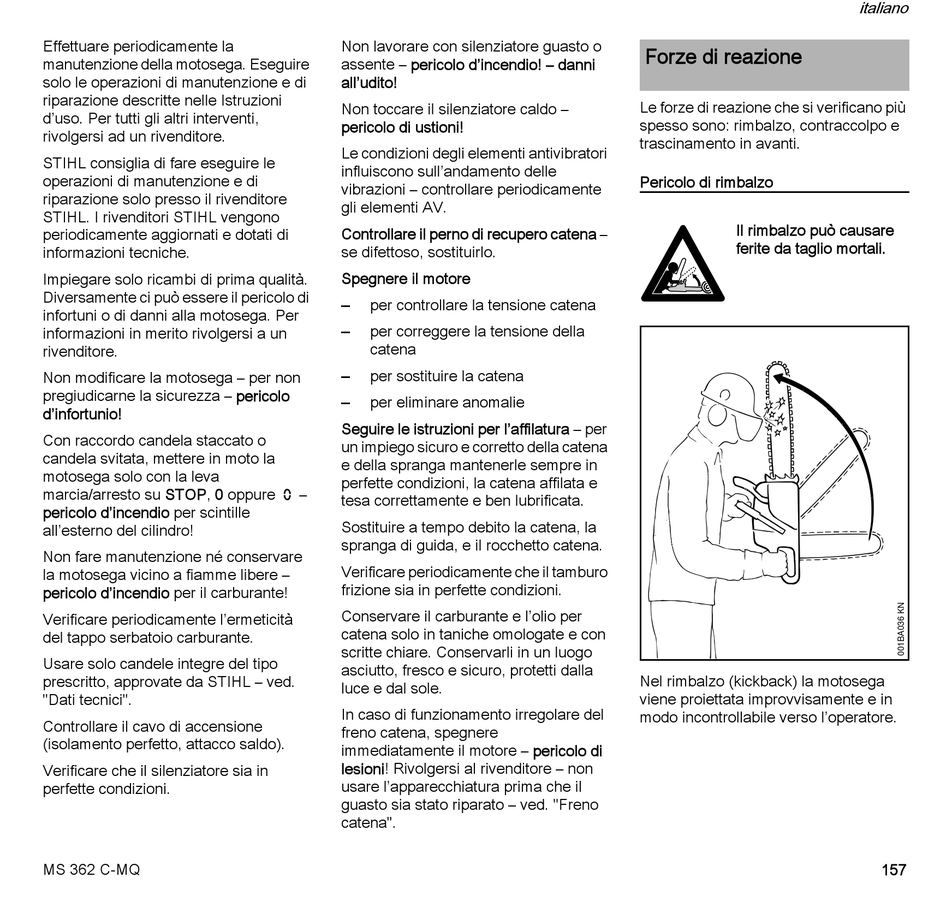 italiano

Effettuare periodicamente la manutenzione della motosega. Eseguire solo le operazioni di manutenzione e di riparazione descritte nelle Istruzioni d'uso. Per tutti gli altri interventi, rivolgersi ad un rivenditore.

STIHL consiglia di fare eseguire le operazioni di manutenzione e di riparazione solo presso il rivenditore STIHL. I rivenditori STIHL vengono periodicamente aggiornati e dotati di informazioni tecniche.

Impiegare solo ricambi di prima qualità. Diversamente ci può essere il pericolo di infortuni o di danni alla motosega. Per informazioni in merito rivolgersi a un rivenditore.

Non modificare la motosega – per non pregiudicarne la sicurezza – pericolo d'infortunio!

Con raccordo candela staccato o candela svitata, mettere in moto la motosega solo con la leva marcia/arresto su STOP, 0 oppure 0 – pericolo d'incendio per scintille all'esterno del cilindro!

Non fare manutenzione né conservare la motosega vicino a fiamme libere – pericolo d'incendio per il carburante!

Verificare periodicamente l'ermeticità del tappo serbatoio carburante.

Usare solo candele integre del tipo prescritto, approvate da STIHL – ved. "Dati tecnici".

Controllare il cavo di accensione (isolamento perfetto, attacco saldo).

Verificare che il silenziatore sia in perfette condizioni.

Non lavorare con silenziatore guasto o assente – pericolo d'incendio! – danni all'udito!

Non toccare il silenziatore caldo – pericolo di ustioni!

Le condizioni degli elementi antivibratori influiscono sull'andamento delle vibrazioni – controllare periodicamente gli elementi AV.

Controllare il perno di recupero catena – se difettoso, sostituirlo.

Spegnere il motore

– per controllare la tensione catena

– per correggere la tensione della catena

– per sostituire la catena

– per eliminare anomalie

Seguire le istruzioni per l'affilatura – per un impiego sicuro e corretto della catena e della spranga mantenerle sempre in perfette condizioni, la catena affilata e tesa correttamente e ben lubrificata.

Sostituire a tempo debito la catena, la spranga di guida, e il rocchetto catena.

Verificare periodicamente che il tamburo frizione sia in perfette condizioni.

Conservare il carburante e l'olio per catena solo in taniche omologate e con scritte chiare. Conservarli in un luogo asciutto, fresco e sicuro, protetti dalla luce e dal sole.

In caso di funzionamento irregolare del freno catena, spegnere immediatamente il motore – pericolo di lesioni! Rivolgersi al rivenditore – non usare l'apparecchiatura prima che il guasto sia stato riparato – ved. "Freno catena".

Forze di reazione

Le forze di reazione che si verificano più spesso sono: rimbalzo, contraccolpo e trascinamento in avanti.

Pericolo di rimbalzo

Il rimbalzo può causare ferite da taglio mortali.

001BA036 KN

Nel rimbalzo (kickback) la motosega viene proiettata improvvisamente e in modo incontrollabile verso l'operatore.

MS 362 C-MQ

157